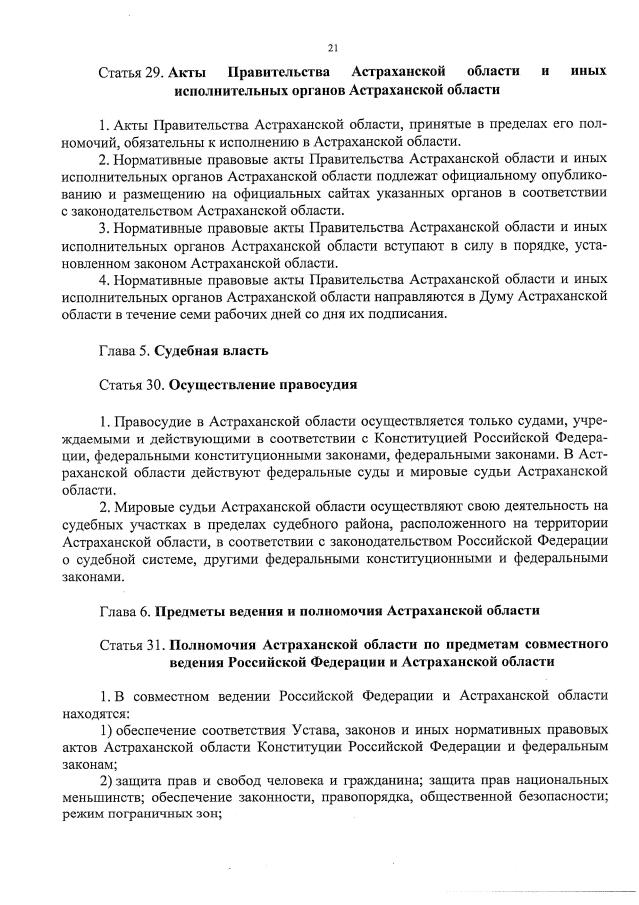 21

Статья 29. Акты Правительства Астраханской области и иных исполнительных органов Астраханской области

1. Акты Правительства Астраханской области, принятые в пределах его полномочий, обязательны к исполнению в Астраханской области.

2. Нормативные правовые акты Правительства Астраханской области и иных исполнительных органов Астраханской области подлежат официальному опубликованию и размещению на официальных сайтах указанных органов в соответствии с законодательством Астраханской области.

3. Нормативные правовые акты Правительства Астраханской области и иных исполнительных органов Астраханской области вступают в силу в порядке, установленном законом Астраханской области.

4. Нормативные правовые акты Правительства Астраханской области и иных исполнительных органов Астраханской области направляются в Думу Астраханской области в течение семи рабочих дней со дня их подписания.

Глава 5. Судебная власть

Статья 30. Осуществление правосудия

1. Правосудие в Астраханской области осуществляется только судами, учреждаемыми и действующими в соответствии с Конституцией Российской Федерации, федеральными конституционными законами, федеральными законами. В Астраханской области действуют федеральные суды и мировые судьи Астраханской области.

2. Мировые судьи Астраханской области осуществляют свою деятельность на судебных участках в пределах судебного района, расположенного на территории Астраханской области, в соответствии с законодательством Российской Федерации о судебной системе, другими федеральными конституционными и федеральными законами.

Глава 6. Предметы ведения и полномочия Астраханской области

Статья 31. Полномочия Астраханской области по предметам совместного ведения Российской Федерации и Астраханской области

1. В совместном ведении Российской Федерации и Астраханской области находятся:

1) обеспечение соответствия Устава, законов и иных нормативных правовых актов Астраханской области Конституции Российской Федерации и федеральным законам;

2) защита прав и свобод человека и гражданина; защита прав национальных меньшинств; обеспечение законности, правопорядка, общественной безопасности; режим пограничных зон;